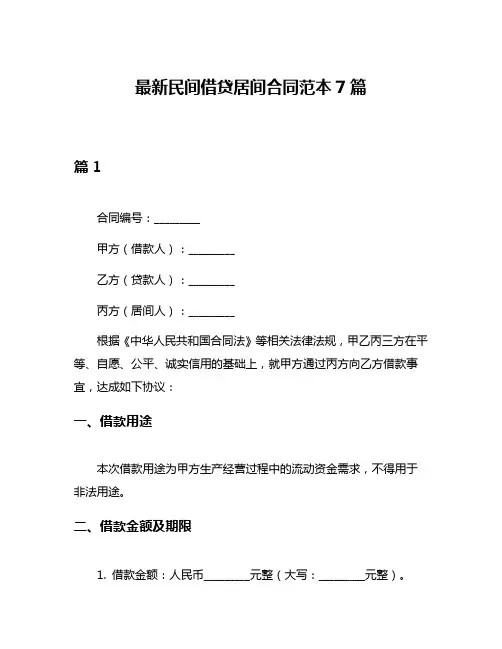 最新民间借贷居间合同范本 7 篇

篇 1

合同编号：________

甲方（借款人）：________

乙方（贷款人）：________

丙方（居间人）：________

根据《中华人民共和国合同法》等相关法律法规，甲乙丙三方在平等、自愿、公平、诚实信用的基础上，就甲方通过丙方向乙方借款事宜，达成如下协议：

一、借款用途

本次借款用途为甲方生产经营过程中的流动资金需求，不得用于非法用途。

二、借款金额及期限

1. 借款金额：人民币________元整（大写：________元整）。